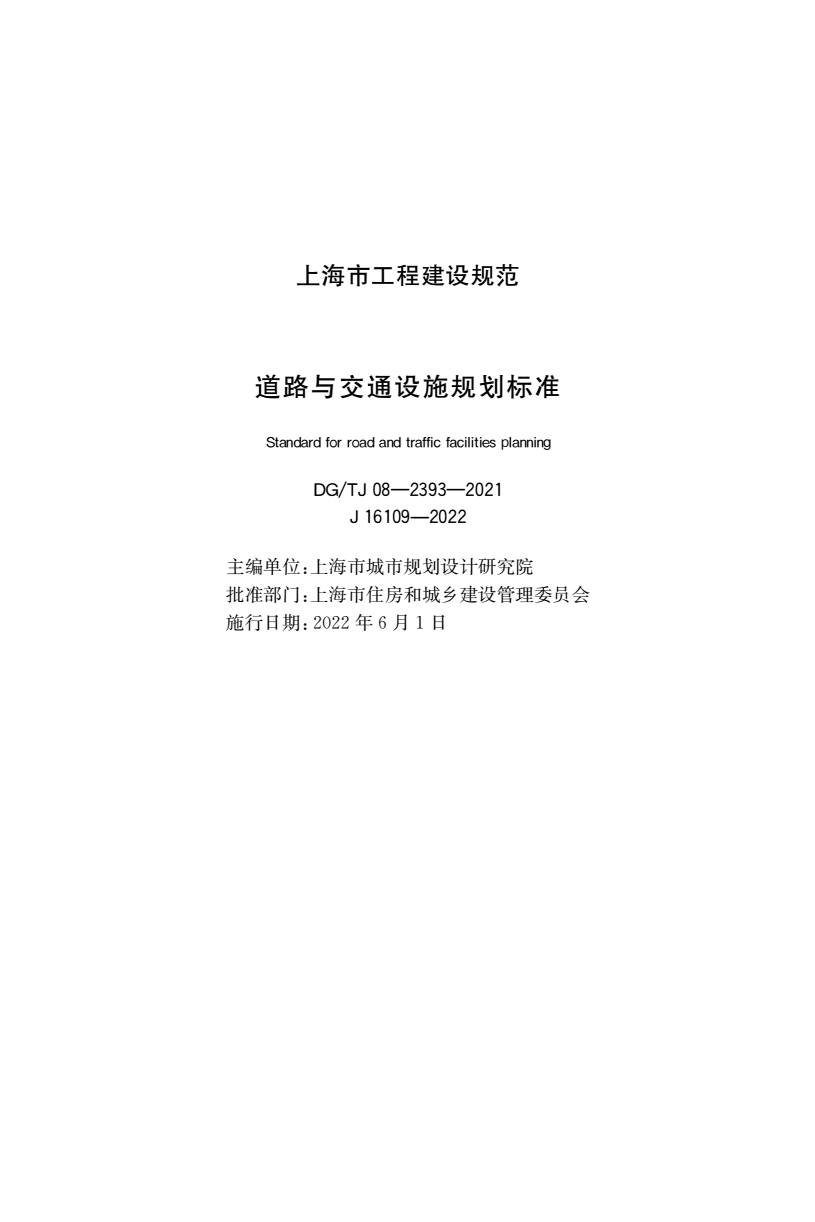 上海市工程建设规范

道路与交通设施规划标准

Standard for road and traffic facilities planning

DG/TJ 08—2393—2021
J 16109—2022

主编单位：上海市城市规划设计研究院
批准部门：上海市住房和城乡建设管理委员会
施行日期：2022 年 6 月 1 日